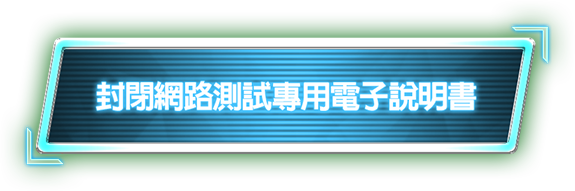 封閉網路測試專用電子說明書